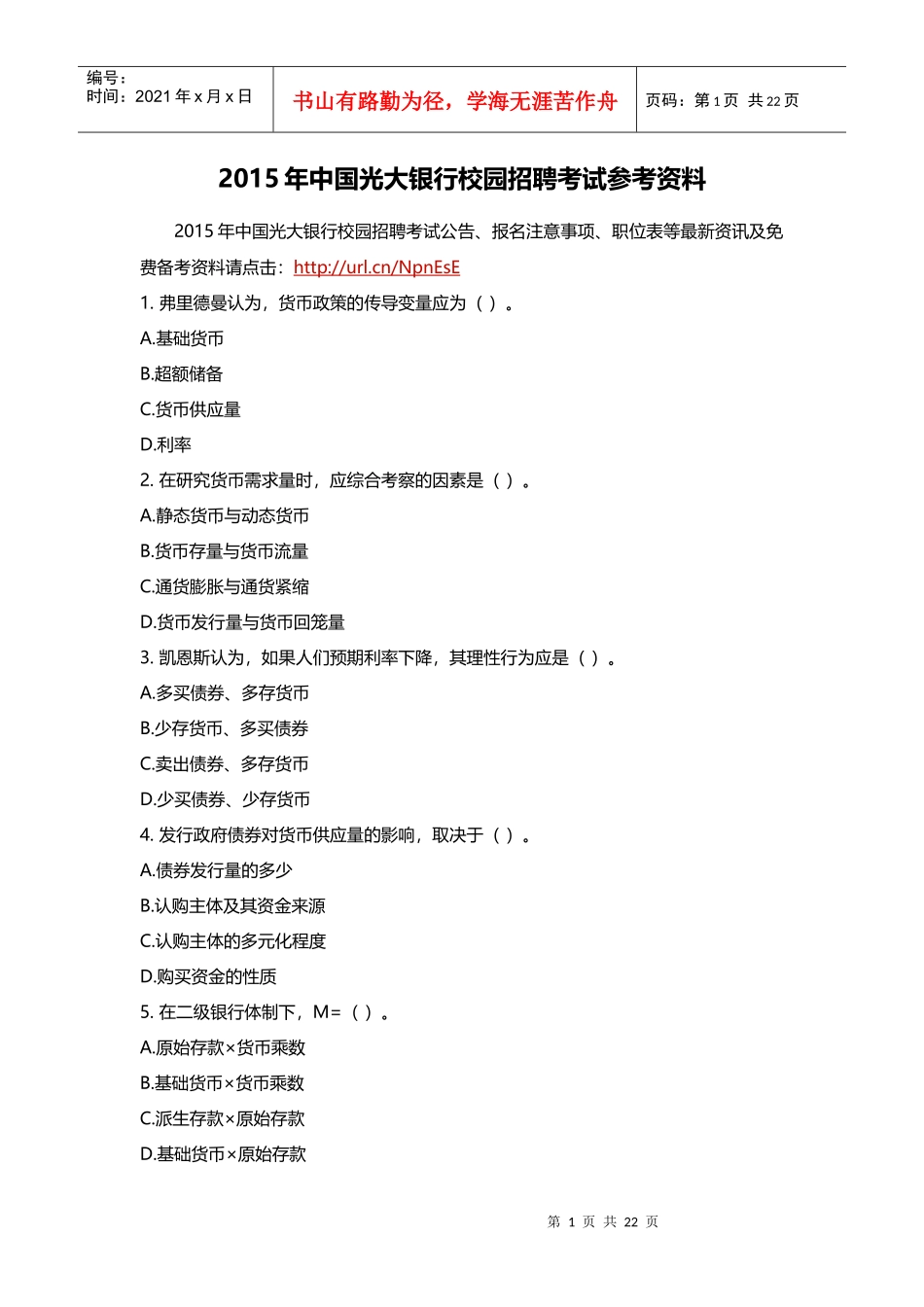 编号：
时间：2021 年 x 月 x 日

书山有路勤为径，学海无涯苦作舟

页码：第 1 页 共 22 页

2015 年中国光大银行校园招聘考试参考资料

2015 年中国光大银行校园招聘考试公告、报名注意事项、职位表等最新资讯及免费备考资料请点击：http://url.cn/NpnEsE

1. 弗里德曼认为，货币政策的传导变量应为（ ）。

A.基础货币

B.超额储备

C.货币供应量

D.利率

2. 在研究货币需求量时，应综合考察的因素是（ ）。

A.静态货币与动态货币

B.货币存量与货币流量

C.通货膨胀与通货紧缩

D.货币发行量与货币回笼量

3. 凯恩斯认为，如果人们预期利率下降，其理性行为应是（ ）。

A.多买债券、多存货币

B.少存货币、多买债券

C.卖出债券、多存货币

D.少买债券、少存货币

4. 发行政府债券对货币供应量的影响，取决于（ ）。

A.债券发行量的多少

B.认购主体及其资金来源

C.认购主体的多元化程度

D.购买资金的性质

5. 在二级银行体制下，M=（ ）。

A.原始存款×货币乘数

B.基础货币×货币乘数

C.派生存款×原始存款

D.基础货币×原始存款

第 1 页 共 22 页